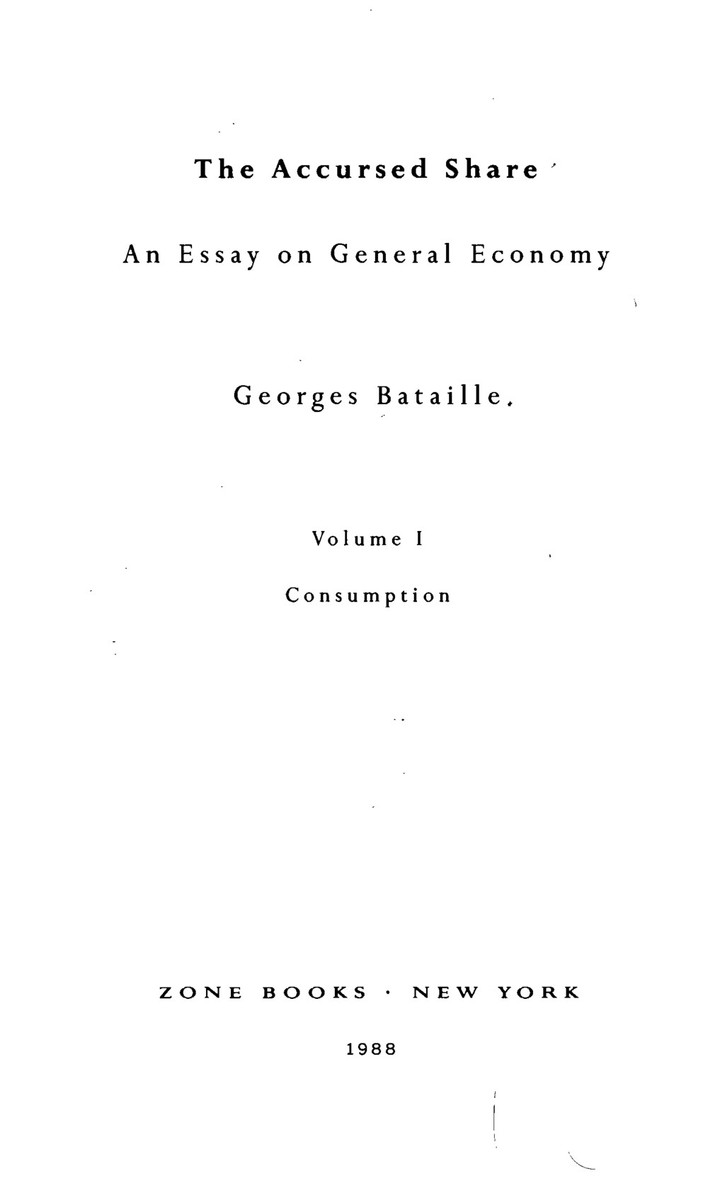 The Accursed Share

An Essay on General Economy

Georges Bataille

Volume I

Consumption

ZONE BOOKS · NEW YORK

1988